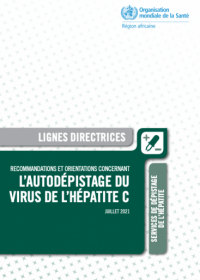 Organisation mondiale de la Santé
Région africaine

LIGNES DIRECTRICES

RECOMMANDATIONS ET ORIENTATIONS CONCERNANT
L'AUTODÉPISTAGE DU VIRUS DE L'HÉPATITE C

JUILLET 2021

SERVICES DE DÉPISTAGE DE L'HÉPATITE